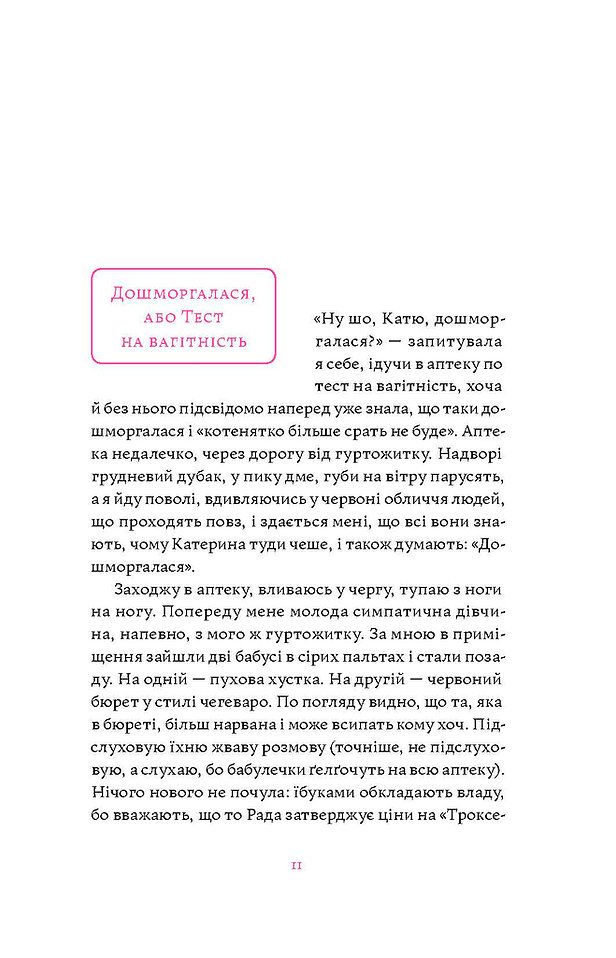 Дошморгалася, або Тест на вагітність

«Ну шо, Катю, дошморгалася?» — запитувала я себе, ідучи в аптеку по тест на вагітність, хоча й без нього підсвідомо наперед уже знала, що таки дошморгалася і «котенятко більше срать не буде». Аптека недалечко, через дорогу від гуртожитку. Надворі грудневий дубак, у пику дме, губи на вітру парусять, а я йду поволі, вдивляючись у червоні обличчя людей, що проходять повз, і здається мені, що всі вони знають, чому Катерина туди чеше, і також думають: «Дошморгалася».

Заходжу в аптеку, вливаюсь у чергу, тупаю з ноги на ногу. Попереду мене молода симпатична дівчина, напевно, з мого ж гуртожитку. За мною в приміщення зайшли дві бабусі в сірих пальтах і стали позаду. На одній — пухова хустка. На другій — червоний бюрет у стилі чегеваро. По погляду видно, що та, яка в бюреті, більш нарвана і може всипать кому хоч. Підслуховую їхню жваву розмову (точніше, не підслуховую, а слухаю, бо бабулечки ґелґочуть на всю аптеку). Нічого нового не почула: їбуками обкладають владу, бо вважають, що то Рада затверджує ціни на «Троксе-

11